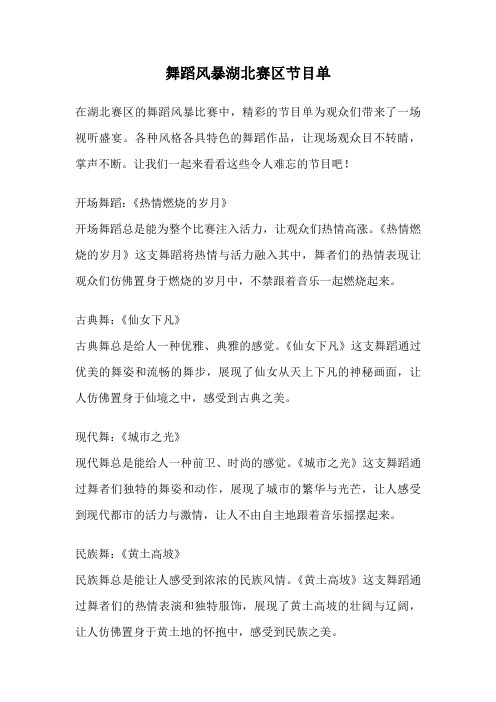 舞蹈风暴湖北赛区节目单

在湖北赛区的舞蹈风暴比赛中，精彩的节目单为观众们带来了一场视听盛宴。各种风格各具特色的舞蹈作品，让现场观众目不转睛，掌声不断。让我们一起来看看这些令人难忘的节目吧！

开场舞蹈：《热情燃烧的岁月》
开场舞蹈总是能为整个比赛注入活力，让观众们热情高涨。《热情燃烧的岁月》这支舞蹈将热情与活力融入其中，舞者们的热情表现让观众们仿佛置身于燃烧的岁月中，不禁跟着音乐一起燃烧起来。

古典舞：《仙女下凡》
古典舞总是给人一种优雅、典雅的感觉。《仙女下凡》这支舞蹈通过优美的舞姿和流畅的舞步，展现了仙女从天上下凡的神秘画面，让人仿佛置身于仙境之中，感受到古典之美。

现代舞：《城市之光》
现代舞总是能给人一种前卫、时尚的感觉。《城市之光》这支舞蹈通过舞者们独特的舞姿和动作，展现了城市的繁华与光芒，让人感受到现代都市的活力与激情，让人不由自主地跟着音乐摇摆起来。

民族舞：《黄土高坡》
民族舞总是能让人感受到浓浓的民族风情。《黄土高坡》这支舞蹈通过舞者们的热情表演和独特服饰，展现了黄土高坡的壮阔与辽阔，让人仿佛置身于黄土地的怀抱中，感受到民族之美。